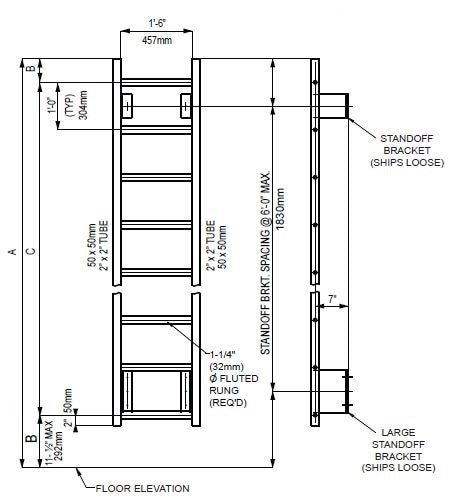 1'-6"
457mm

B

1'-0"
(TYP)
304mm

A

C

50 x 50mm
2" x 2" TUBE

2" x 2" TUBE
50 x 50mm

STANDOFF BRKT. SPACING @ 6'-0" MAX.
1830mm

STANDOFF
BRACKET
(SHIPS LOOSE)

7"

1-1/4"
(32mm)
Ø FLUTED
RUNG
(REQ'D)

50mm
2"

B

11-½" MAX
292mm

LARGE
STANDOFF
BRACKET
(SHIPS LOOSE)

FLOOR ELEVATION